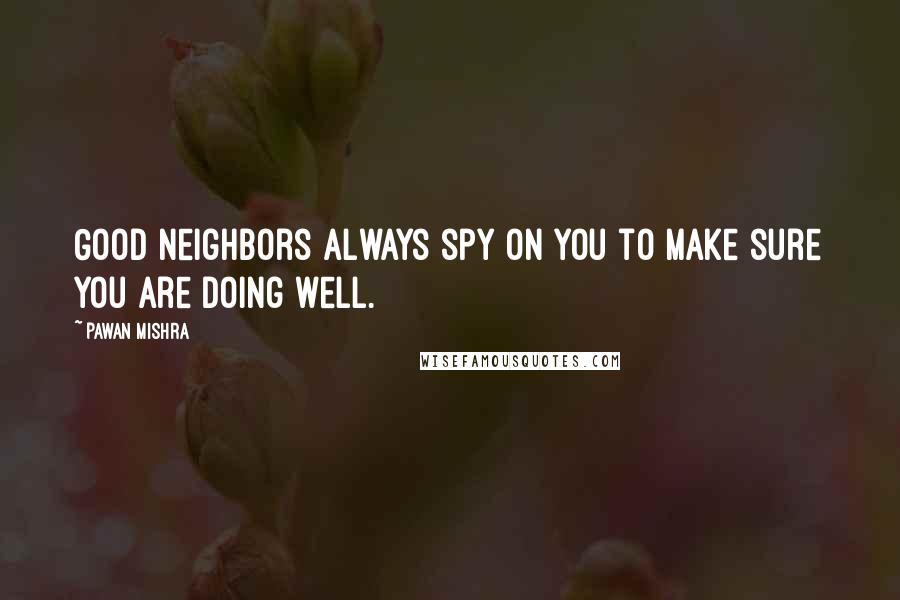 GOOD NEIGHBORS ALWAYS SPY ON YOU TO MAKE SURE YOU ARE DOING WELL.

~ PAWAN MISHRA

WISEFAMOUSQUOTES.COM